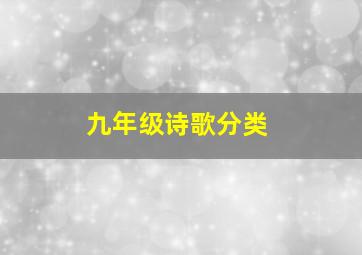 九年级诗歌分类